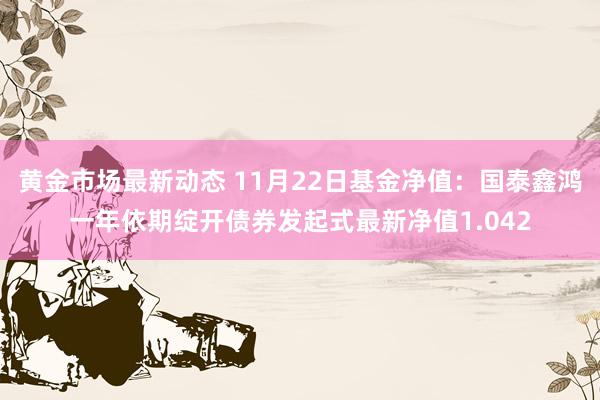 黄金市场最新动态 11月22日基金净值：国泰鑫鸿一年依期绽开债券发起式最新净值1.042